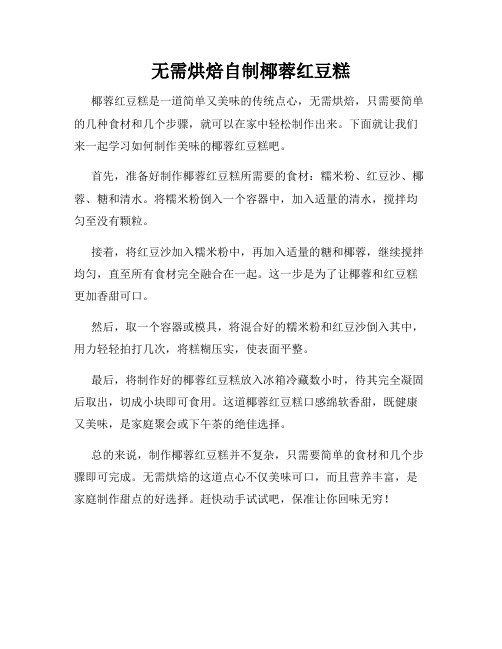 无需烘焙自制椰蓉红豆糕

椰蓉红豆糕是一道简单又美味的传统点心，无需烘焙，只需要简单的几种食材和几个步骤，就可以在家中轻松制作出来。下面就让我们来一起学习如何制作美味的椰蓉红豆糕吧。

首先，准备好制作椰蓉红豆糕所需要的食材：糯米粉、红豆沙、椰蓉、糖和清水。将糯米粉倒入一个容器中，加入适量的清水，搅拌均匀至没有颗粒。

接着，将红豆沙加入糯米粉中，再加入适量的糖和椰蓉，继续搅拌均匀，直至所有食材完全融合在一起。这一步是为了让椰蓉和红豆糕更加香甜可口。

然后，取一个容器或模具，将混合好的糯米粉和红豆沙倒入其中，用力轻轻拍打几次，将糕糊压实，使表面平整。

最后，将制作好的椰蓉红豆糕放入冰箱冷藏数小时，待其完全凝固后取出，切成小块即可食用。这道椰蓉红豆糕口感绵软香甜，既健康又美味，是家庭聚会或下午茶的绝佳选择。

总的来说，制作椰蓉红豆糕并不复杂，只需要简单的食材和几个步骤即可完成。无需烘焙的这道点心不仅美味可口，而且营养丰富，是家庭制作甜点的好选择。赶快动手试试吧，保准让你回味无穷！